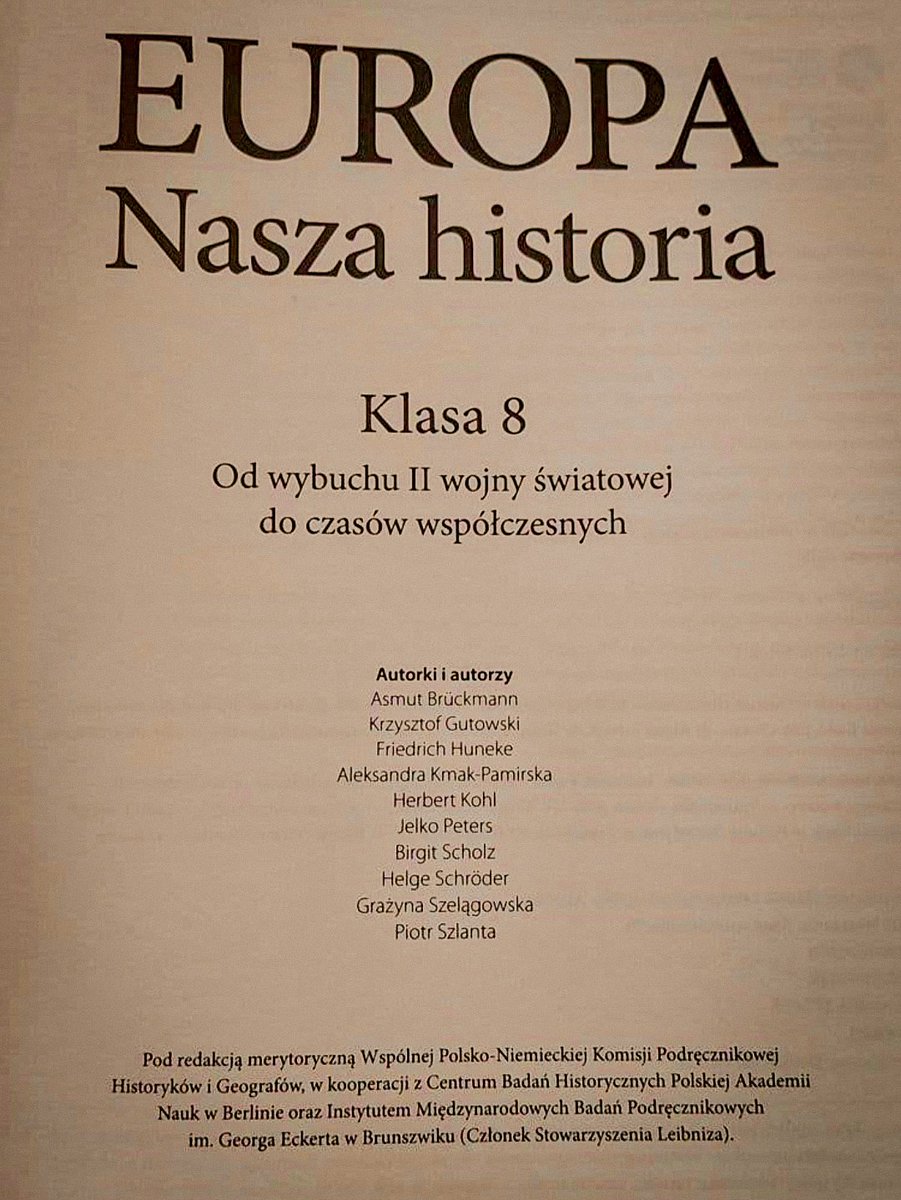 EUROPA
Nasza historia

Klasa 8

Od wybuchu II wojny światowej do czasów współczesnych

Autorki i autorzy
Asmut Brückmann
Krzysztof Gutowski
Friedrich Huneke
Aleksandra Kmak-Pamirska
Herbert Kohl
Jelko Peters
Birgit Scholz
Helge Schröder
Grażyna Szelągowska
Piotr Szlanta

Pod redakcją merytoryczną Wspólnej Polsko-Niemieckiej Komisji Podręcznikowej Historyków i Geografów, w kooperacji z Centrum Badań Historycznych Polskiej Akademii Nauk w Berlinie oraz Instytutem Międzynarodowych Badań Podręcznikowych im. Georga Eckerta w Brunszwiku (Członek Stowarzyszenia Leibniza).